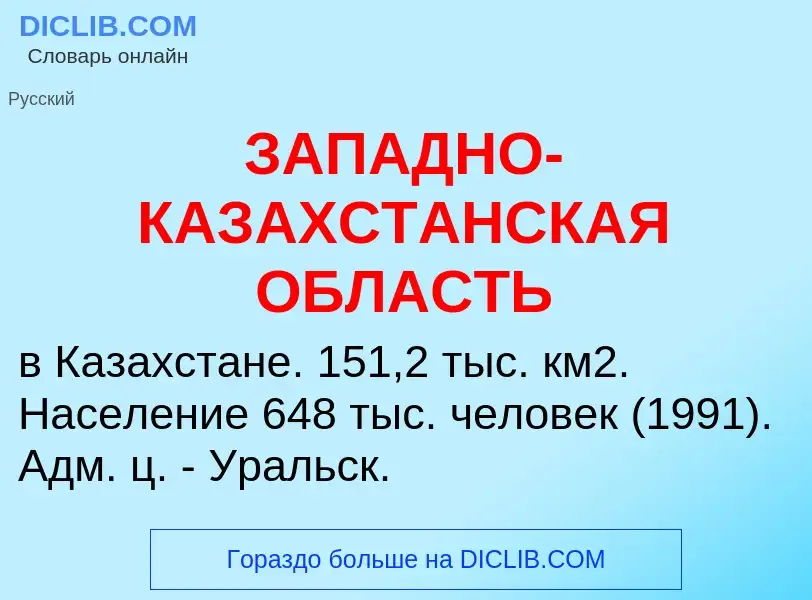 DICLIB.COM
Словарь онлайн

Русский

ЗАПАДНО-КАЗАХСТАНСКАЯ ОБЛАСТЬ

в Казахстане. 151,2 тыс. км2. Население 648 тыс. человек (1991). Адм. ц. - Уральск.

Гораздо больше на DICLIB.COM